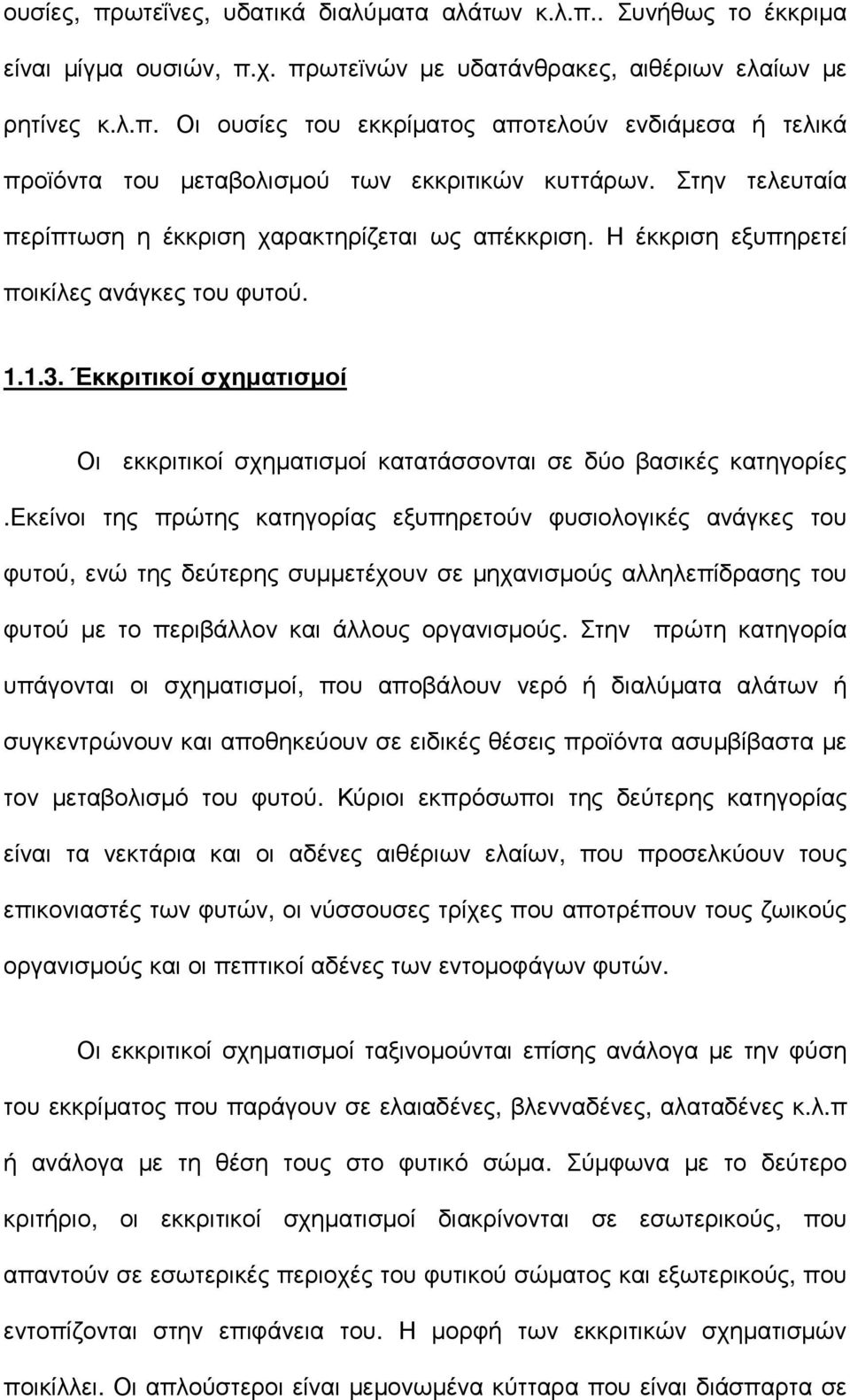 ουσίες, πρωτεΐνες, υδατικά διαλύματα αλάτων κ.λ.π.. Συνήθως το έκκριμα είναι μίγμα ουσιών, π.χ. πρωτεϊνών με υδατάνθρακες, αιθέριων ελαίων με ρητίνες κ.λ.π. Οι ουσίες του εκκρίματος αποτελούν ενδιάμεσα ή τελικά προϊόντα του μεταβολισμού των εκκριτικών κυττάρων. Στην τελευταία περίπτωση η έκκριση χαρακτηρίζεται ως απέκκριση. Η έκκριση εξυπηρετεί ποικίλες ανάγκες του φυτού.

1.1.3. Έκκριτικοί σχηματισμοί

Οι εκκριτικοί σχηματισμοί κατατάσσονται σε δύο βασικές κατηγορίες .Εκείνοι της πρώτης κατηγορίας εξυπηρετούν φυσιολογικές ανάγκες του φυτού, ενώ της δεύτερης συμμετέχουν σε μηχανισμούς αλληλεπίδρασης του φυτού με το περιβάλλον και άλλους οργανισμούς. Στην πρώτη κατηγορία υπάγονται οι σχηματισμοί, που αποβάλουν νερό ή διαλύματα αλάτων ή συγκεντρώνουν και αποθηκεύουν σε ειδικές θέσεις προϊόντα ασυμβίβαστα με τον μεταβολισμό του φυτού. Κύριοι εκπρόσωποι της δεύτερης κατηγορίας είναι τα νεκτάρια και οι αδένες αιθέριων ελαίων, που προσελκύουν τους επικονιαστές των φυτών, οι νύσσουσες τρίχες που αποτρέπουν τους ζωικούς οργανισμούς και οι πεπτικοί αδένες των εντομοφάγων φυτών.

Οι εκκριτικοί σχηματισμοί ταξινομούνται επίσης ανάλογα με την φύση του εκκρίματος που παράγουν σε ελαιαδένες, βλενναδένες, αλαταδένες κ.λ.π ή ανάλογα με τη θέση τους στο φυτικό σώμα. Σύμφωνα με το δεύτερο κριτήριο, οι εκκριτικοί σχηματισμοί διακρίνονται σε εσωτερικούς, που απαντούν σε εσωτερικές περιοχές του φυτικού σώματος και εξωτερικούς, που εντοπίζονται στην επιφάνεια του. Η μορφή των εκκριτικών σχηματισμών ποικίλλει. Οι απλούστεροι είναι μεμονωμένα κύτταρα που είναι διάσπαρτα σε